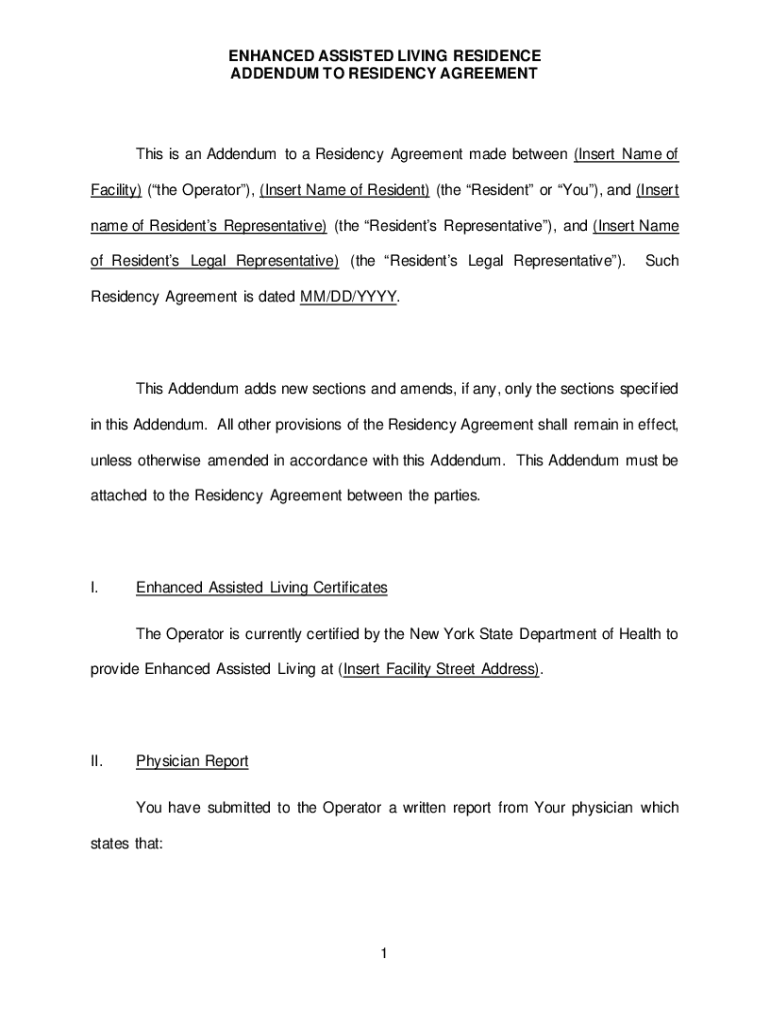 ENHANCED ASSISTED LIVING RESIDENCE
ADDENDUM TO RESIDENCY AGREEMENT

This is an Addendum to a Residency Agreement made between (Insert Name of Facility) (“the Operator”), (Insert Name of Resident) (the “Resident” or “You”), and (Insert name of Resident’s Representative) (the “Resident’s Representative”), and (Insert Name of Resident’s Legal Representative) (the “Resident’s Legal Representative”). Such Residency Agreement is dated MM/DD/YYYY.

This Addendum adds new sections and amends, if any, only the sections specified in this Addendum. All other provisions of the Residency Agreement shall remain in effect, unless otherwise amended in accordance with this Addendum. This Addendum must be attached to the Residency Agreement between the parties.

I. Enhanced Assisted Living Certificates

The Operator is currently certified by the New York State Department of Health to provide Enhanced Assisted Living at (Insert Facility Street Address).

II. Physician Report

You have submitted to the Operator a written report from Your physician which states that:

1